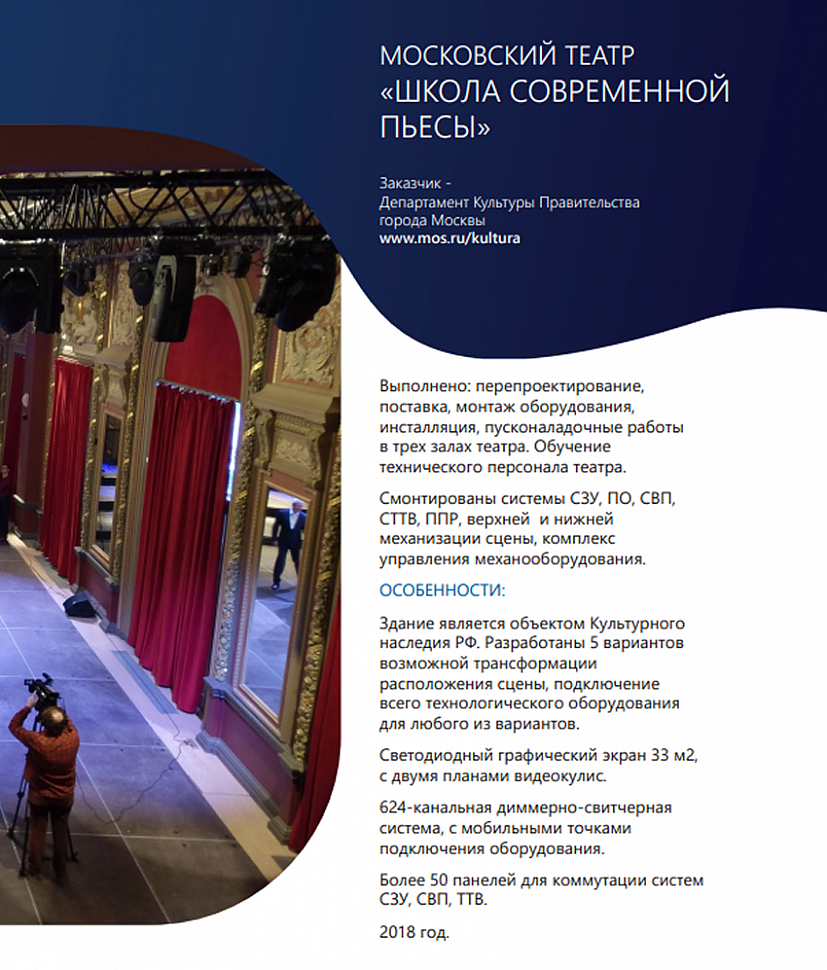 МОСКОВСКИЙ ТЕАТР
«ШКОЛА СОВРЕМЕННОЙ ПЬЕСЫ»

Заказчик -
Департамент Культуры Правительства города Москвы
www.mos.ru/kultura

Выполнено: перепроектирование, поставка, монтаж оборудования, инсталляция, пусконаладочные работы в трех залах театра. Обучение технического персонала театра.

Смонтированы системы СЗУ, ПО, СВП, СТТВ, ППР, верхней и нижней механизации сцены, комплекс управления механооборудования.

ОСОБЕННОСТИ:

Здание является объектом Культурного наследия РФ. Разработаны 5 вариантов возможной трансформации расположения сцены, подключение всего технологического оборудования для любого из вариантов.

Светодиодный графический экран 33 м2, с двумя планами видеокулис.

624-канальная диммерно-свитчерная система, с мобильными точками подключения оборудования.

Более 50 панелей для коммутации систем СЗУ, СВП, ТТВ.

2018 год.